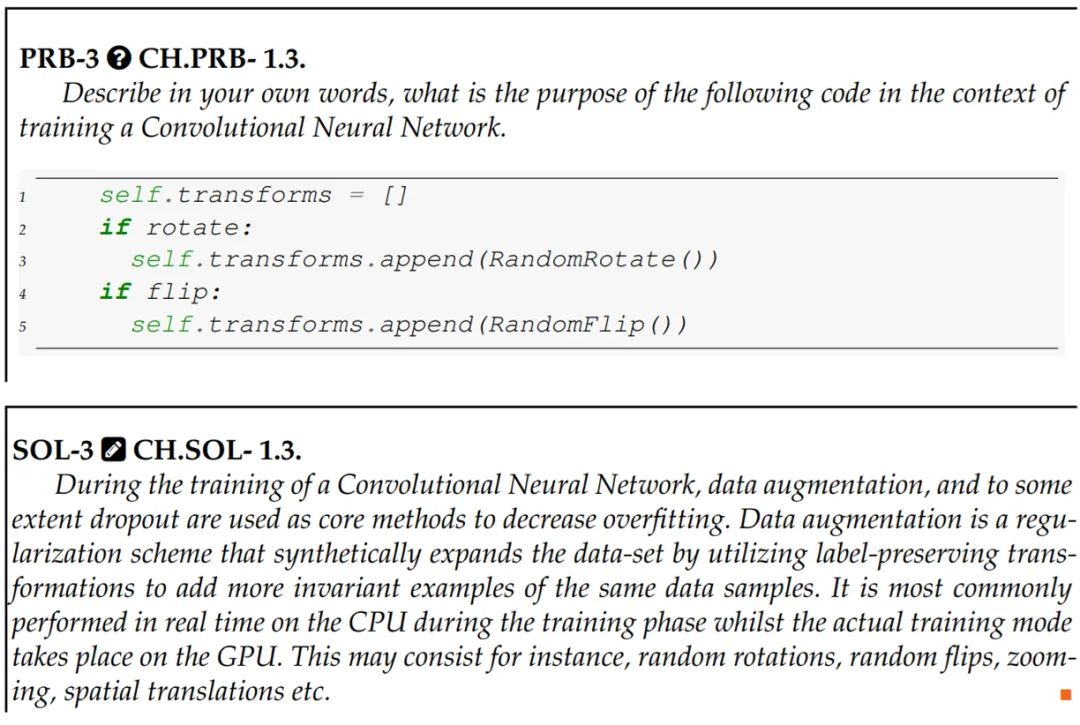 PRB-3 CH.PRB- 1.3.

Describe in your own words, what is the purpose of the following code in the context of training a Convolutional Neural Network.

1 self.transforms = []
2 if rotate:
3 self.transforms.append(RandomRotate())
4 if flip:
5 self.transforms.append(RandomFlip())

SOL-3 CH.SOL- 1.3.

During the training of a Convolutional Neural Network, data augmentation, and to some extent dropout are used as core methods to decrease overfitting. Data augmentation is a regularization scheme that synthetically expands the data-set by utilizing label-preserving transformations to add more invariant examples of the same data samples. It is most commonly performed in real time on the CPU during the training phase whilst the actual training mode takes place on the GPU. This may consist for instance, random rotations, random flips, zooming, spatial translations etc.